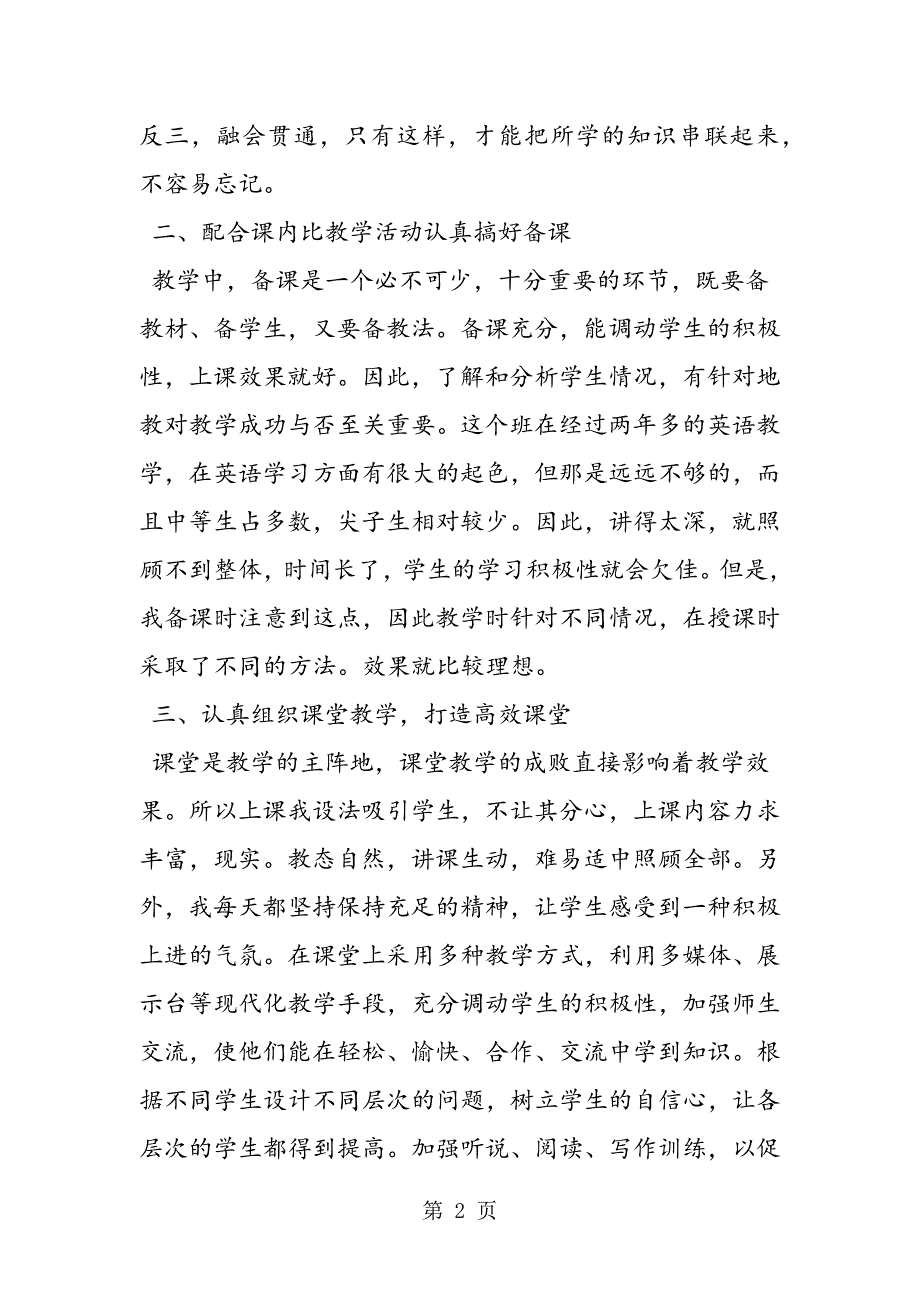 反三，融会贯通，只有这样，才能把所学的知识串联起来，不容易忘记。

二、配合课内比教学活动认真搞好备课

教学中，备课是一个必不可少，十分重要的环节，既要备教材、备学生，又要备教法。备课充分，能调动学生的积极性，上课效果就好。因此，了解和分析学生情况，有针对地教对教学成功与否至关重要。这个班在经过两年多的英语教学，在英语学习方面有很大的起色，但那是远远不够的，而且中等生占多数，尖子生相对较少。因此，讲得太深，就照顾不到整体，时间长了，学生的学习积极性就会欠佳。但是，我备课时注意到这点，因此教学时针对不同情况，在授课时采取了不同的方法。效果就比较理想。

三、认真组织课堂教学，打造高效课堂

课堂是教学的主阵地，课堂教学的成败直接影响着教学效果。所以上课我设法吸引学生，不让其分心，上课内容力求丰富，现实。教态自然，讲课生动，难易适中照顾全部。另外，我每天都坚持保持充足的精神，让学生感受到一种积极上进的气氛。在课堂上采用多种教学方式，利用多媒体、展示台等现代化教学手段，充分调动学生的积极性，加强师生交流，使他们能在轻松、愉快、合作、交流中学到知识。根据不同学生设计不同层次的问题，树立学生的自信心，让各层次的学生都得到提高。加强听说、阅读、写作训练，以促

第 2 页